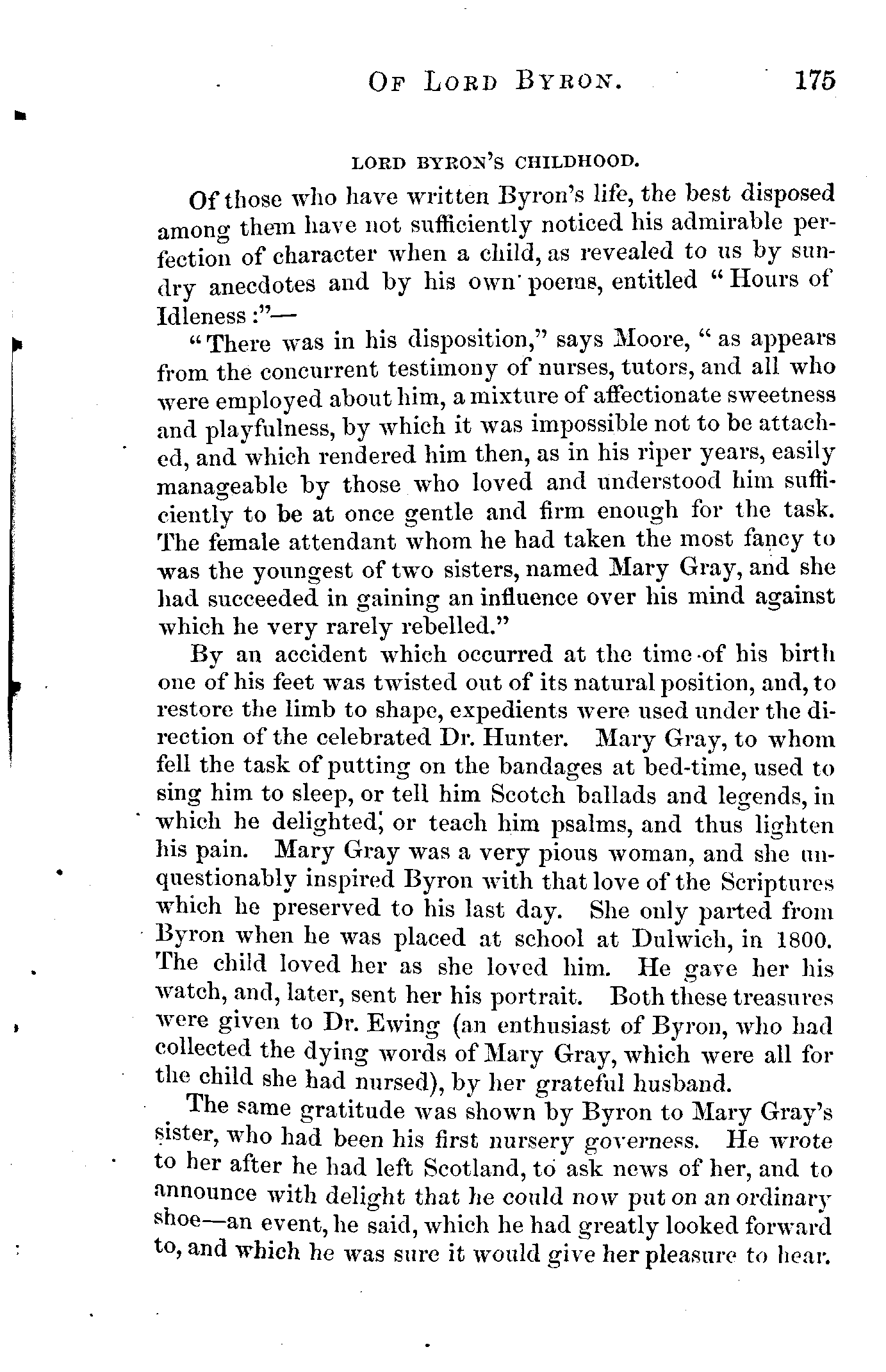 OF LORD BYRON. 175

LORD BYRON'S CHILDHOOD.

Of those who have written Byron's life, the best disposed among them have not sufficiently noticed his admirable perfection of character when a child, as revealed to us by sundry anecdotes and by his own poems, entitled "Hours of Idleness:"—

"There was in his disposition," says Moore, "as appears from the concurrent testimony of nurses, tutors, and all who were employed about him, a mixture of affectionate sweetness and playfulness, by which it was impossible not to be attached, and which rendered him then, as in his riper years, easily manageable by those who loved and understood him sufficiently to be at once gentle and firm enough for the task. The female attendant whom he had taken the most fancy to was the youngest of two sisters, named Mary Gray, and she had succeeded in gaining an influence over his mind against which he very rarely rebelled."

By an accident which occurred at the time of his birth one of his feet was twisted out of its natural position, and, to restore the limb to shape, expedients were used under the direction of the celebrated Dr. Hunter. Mary Gray, to whom fell the task of putting on the bandages at bed-time, used to sing him to sleep, or tell him Scotch ballads and legends, in which he delighted, or teach him psalms, and thus lighten his pain. Mary Gray was a very pious woman, and she unquestionably inspired Byron with that love of the Scriptures which he preserved to his last day. She only parted from Byron when he was placed at school at Dulwich, in 1800. The child loved her as she loved him. He gave her his watch, and, later, sent her his portrait. Both these treasures were given to Dr. Ewing (an enthusiast of Byron, who had collected the dying words of Mary Gray, which were all for the child she had nursed), by her grateful husband.

The same gratitude was shown by Byron to Mary Gray's sister, who had been his first nursery governess. He wrote to her after he had left Scotland, to ask news of her, and to announce with delight that he could now put on an ordinary shoe—an event, he said, which he had greatly looked forward to, and which he was sure it would give her pleasure to hear.